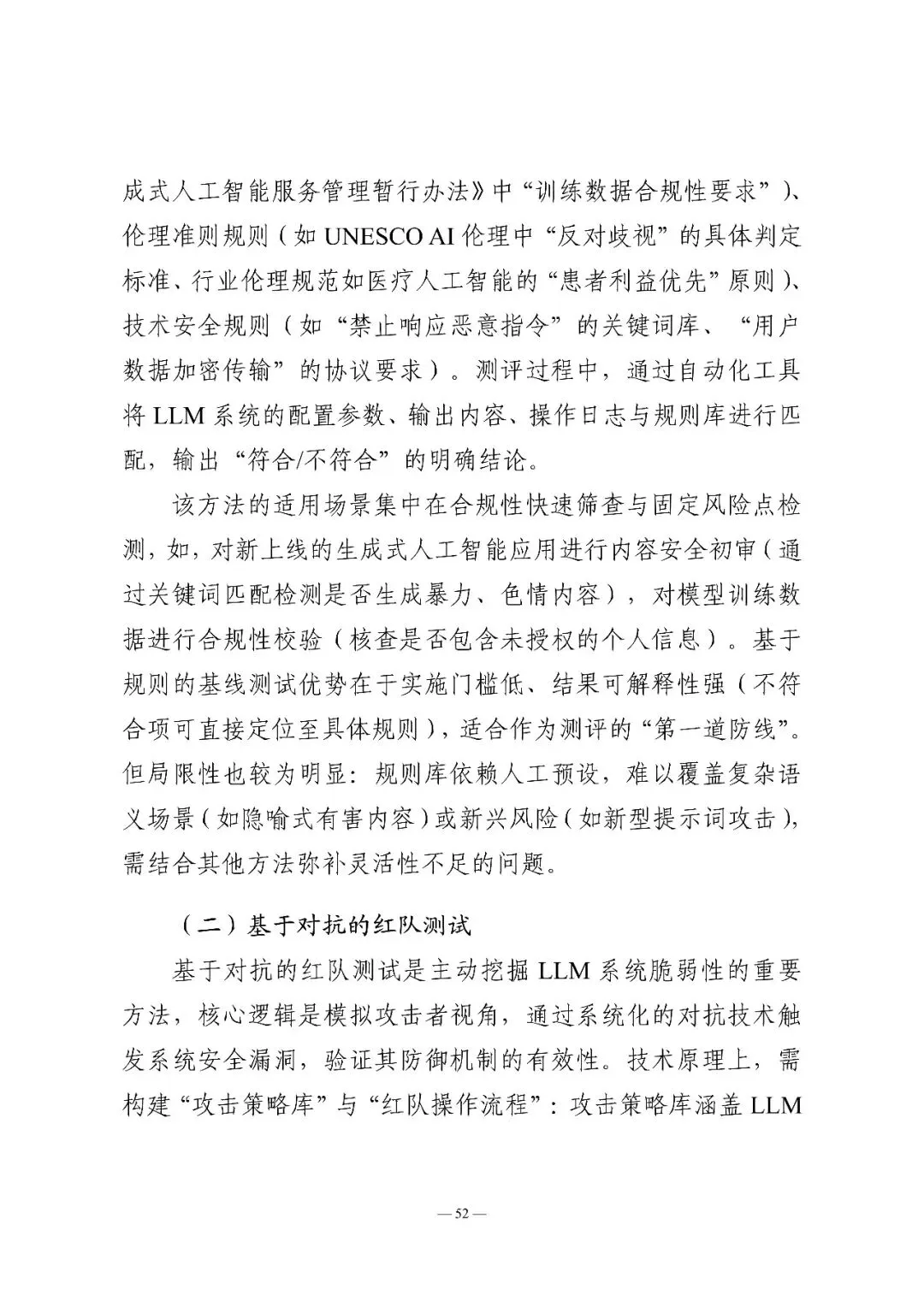 成式人工智能服务管理暂行办法》中“训练数据合规性要求”)、伦理准则规则(如UNESCO AI伦理中“反对歧视”的具体判定标准、行业伦理规范如医疗人工智能的“患者利益优先”原则)、技术安全规则(如“禁止响应恶意指令”的关键词库、“用户数据加密传输”的协议要求)。测评过程中，通过自动化工具将LLM系统的配置参数、输出内容、操作日志与规则库进行匹配，输出“符合/不符合”的明确结论。

该方法的适用场景集中在合规性快速筛查与固定风险点检测，如，对新上线的生成式人工智能应用进行内容安全初审(通过关键词匹配检测是否生成暴力、色情内容)，对模型训练数据进行合规性校验(核查是否包含未授权的个人信息)。基于规则的基线测试优势在于实施门槛低、结果可解释性强(不符合项可直接定位至具体规则)，适合作为测评的“第一道防线”。但局限性也较为明显：规则库依赖人工预设，难以覆盖复杂语义场景(如隐喻式有害内容)或新兴风险(如新型提示词攻击)，需结合其他方法弥补灵活性不足的问题。

(二)基于对抗的红队测试

基于对抗的红队测试是主动挖掘LLM系统脆弱性的重要方法，核心逻辑是模拟攻击者视角，通过系统化的对抗技术触发系统安全漏洞，验证其防御机制的有效性。技术原理上，需构建“攻击策略库”与“红队操作流程”：攻击策略库涵盖LLM

— 52 —